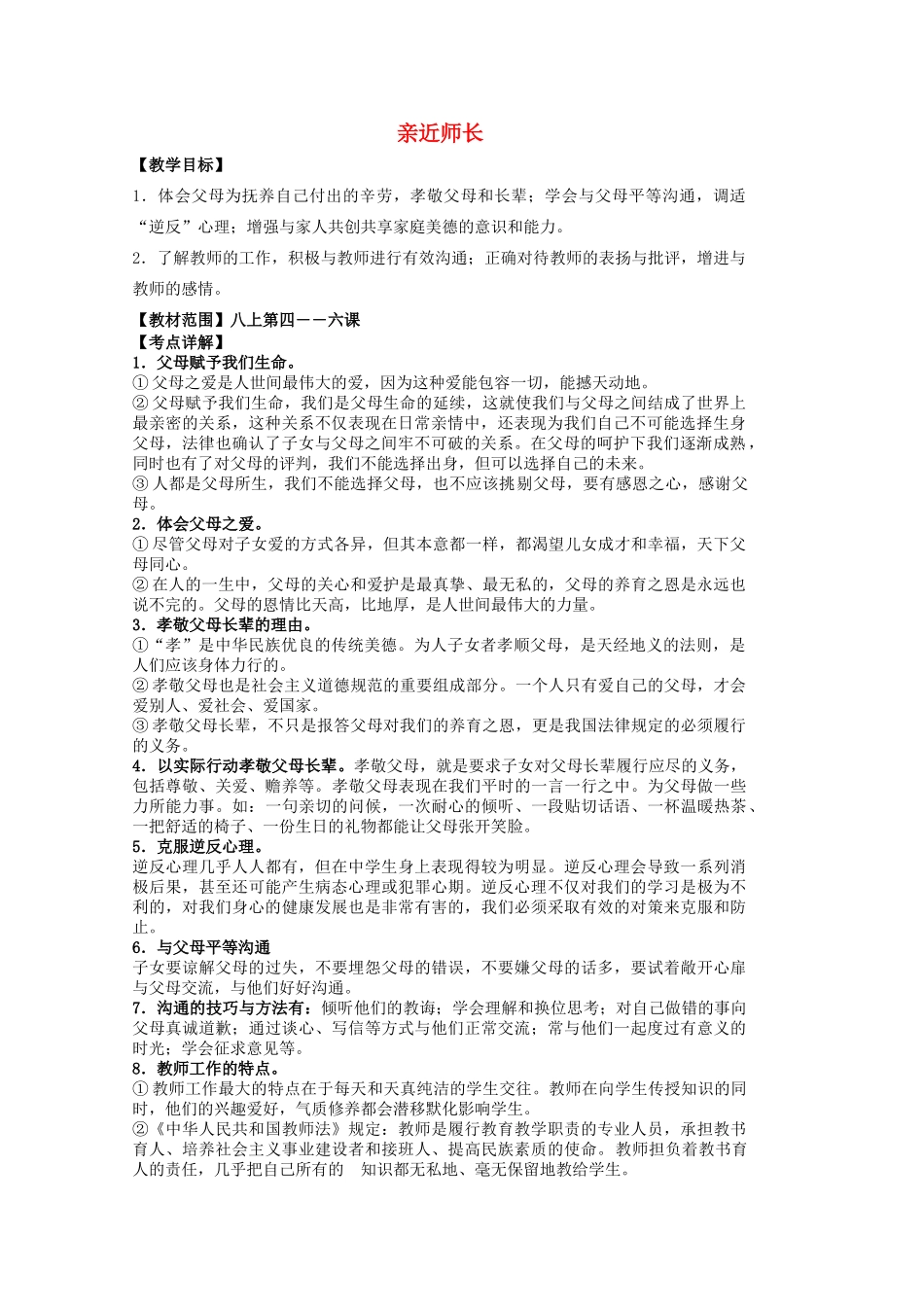 亲近师长

【教学目标】

1．体会父母为抚养自己付出的辛劳，孝敬父母和长辈；学会与父母平等沟通，调适“逆反”心理；增强与家人共创共享家庭美德的意识和能力。

2．了解教师的工作，积极与教师进行有效沟通；正确对待教师的表扬与批评，增进与教师的感情。

【教材范围】八上第四——六课
【考点详解】
1．父母赋予我们生命。
①父母之爱是人世间最伟大的爱，因为这种爱能包容一切，能撼天动地。
②父母赋予我们生命，我们是父母生命的延续，这就使我们与父母之间结成了世界上最亲密的关系，这种关系不仅表现在日常亲情中，还表现为我们自己不可能选择生身父母，法律也确认了子女与父母之间牢不可破的关系。在父母的呵护下我们逐渐成熟，同时也有了对父母的评判，我们不能选择出身，但可以选择自己的未来。
③人都是父母所生，我们不能选择父母，也不应该挑剔父母，要有感恩之心，感谢父母。
2．体会父母之爱。
①尽管父母对子女爱的方式各异，但其本意都一样，都渴望儿女成才和幸福，天下父母同心。
②在人的一生中，父母的关心和爱护是最真挚、最无私的，父母的养育之恩是永远也说不完的。父母的恩情比天高，比地厚，是人世间最伟大的力量。
3．孝敬父母长辈的理由。
①“孝”是中华民族优良的传统美德。为人子女者孝顺父母，是天经地义的法则，是人们应该身体力行的。
②孝敬父母也是社会主义道德规范的重要组成部分。一个人只有爱自己的父母，才会爱别人、爱社会、爱国家。
③孝敬父母长辈，不只是报答父母对我们的养育之恩，更是我国法律规定的必须履行的义务。
4．以实际行动孝敬父母长辈。孝敬父母，就是要求子女对父母长辈履行应尽的义务，包括尊敬、关爱、赡养等。孝敬父母表现在我们平时的一言一行之中。为父母做一些力所能力事。如：一句亲切的问候，一次耐心的倾听、一段贴切话语、一杯温暖热茶、一把舒适的椅子、一份生日的礼物都能让父母张开笑脸。
5．克服逆反心理。
逆反心理几乎人人都有，但在中学生身上表现得较为明显。逆反心理会导致一系列消极后果，甚至还可能产生病态心理或犯罪心期。逆反心理不仅对我们的学习是极为不利的，对我们身心的健康发展也是非常有害的，我们必须采取有效的对策来克服和防止。
6．与父母平等沟通
子女要谅解父母的过失，不要埋怨父母的错误，不要嫌父母的话多，要试着敞开心扉与父母交流，与他们好好沟通。
7．沟通的技巧与方法有：倾听他们的教诲；学会理解和换位思考；对自己做错的事向父母真诚道歉；通过谈心、写信等方式与他们正常交流；常与他们一起度过有意义的时光；学会征求意见等。
8．教师工作的特点。
①教师工作最大的特点在于每天和天真纯洁的学生交往。教师在向学生传授知识的同时，他们的兴趣爱好，气质修养都会潜移默化影响学生。
②《中华人民共和国教师法》规定：教师是履行教育教学职责的专业人员，承担教书育人、培养社会主义事业建设者和接班人、提高民族素质的使命。教师担负着教书育人的责任，几乎把自己所有的 知识都无私地、毫无保留地教给学生。